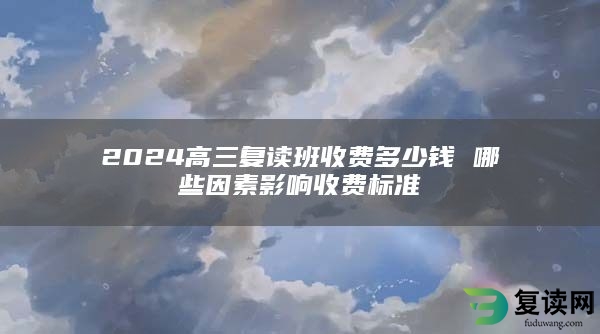 2024高三复读班收费多少钱 哪些因素影响收费标准

复读网
fuduwang.com